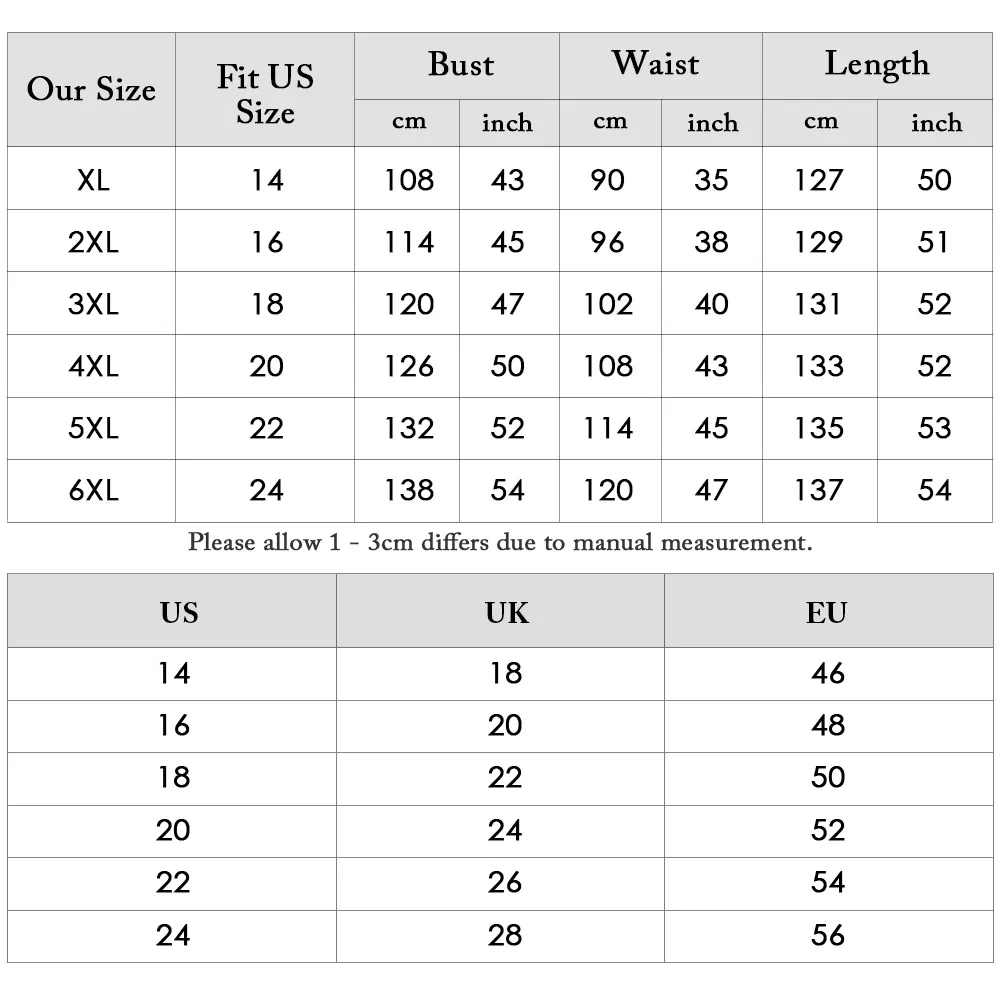 | Our Size | Fit US Size | Bust cm | Bust inch | Waist cm | Waist inch | Length cm | Length inch |
|---|---|---|---|---|---|---|---|
| XL | 14 | 108 | 43 | 90 | 35 | 127 | 50 |
| 2XL | 16 | 114 | 45 | 96 | 38 | 129 | 51 |
| 3XL | 18 | 120 | 47 | 102 | 40 | 131 | 52 |
| 4XL | 20 | 126 | 50 | 108 | 43 | 133 | 52 |
| 5XL | 22 | 132 | 52 | 114 | 45 | 135 | 53 |
| 6XL | 24 | 138 | 54 | 120 | 47 | 137 | 54 |

Please allow 1 - 3cm differs due to manual measurement.

| US | UK | EU |
|---|---|---|
| 14 | 18 | 46 |
| 16 | 20 | 48 |
| 18 | 22 | 50 |
| 20 | 24 | 52 |
| 22 | 26 | 54 |
| 24 | 28 | 56 |